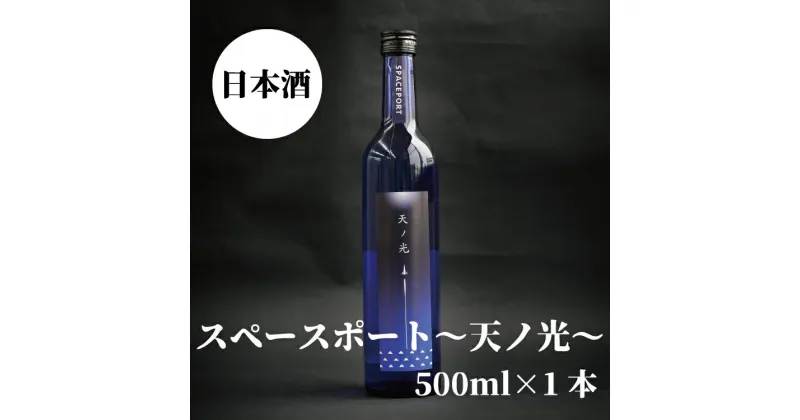 日本酒

SPACEPORT

天ノ光

スペースポート～天ノ光～

500ml×1本